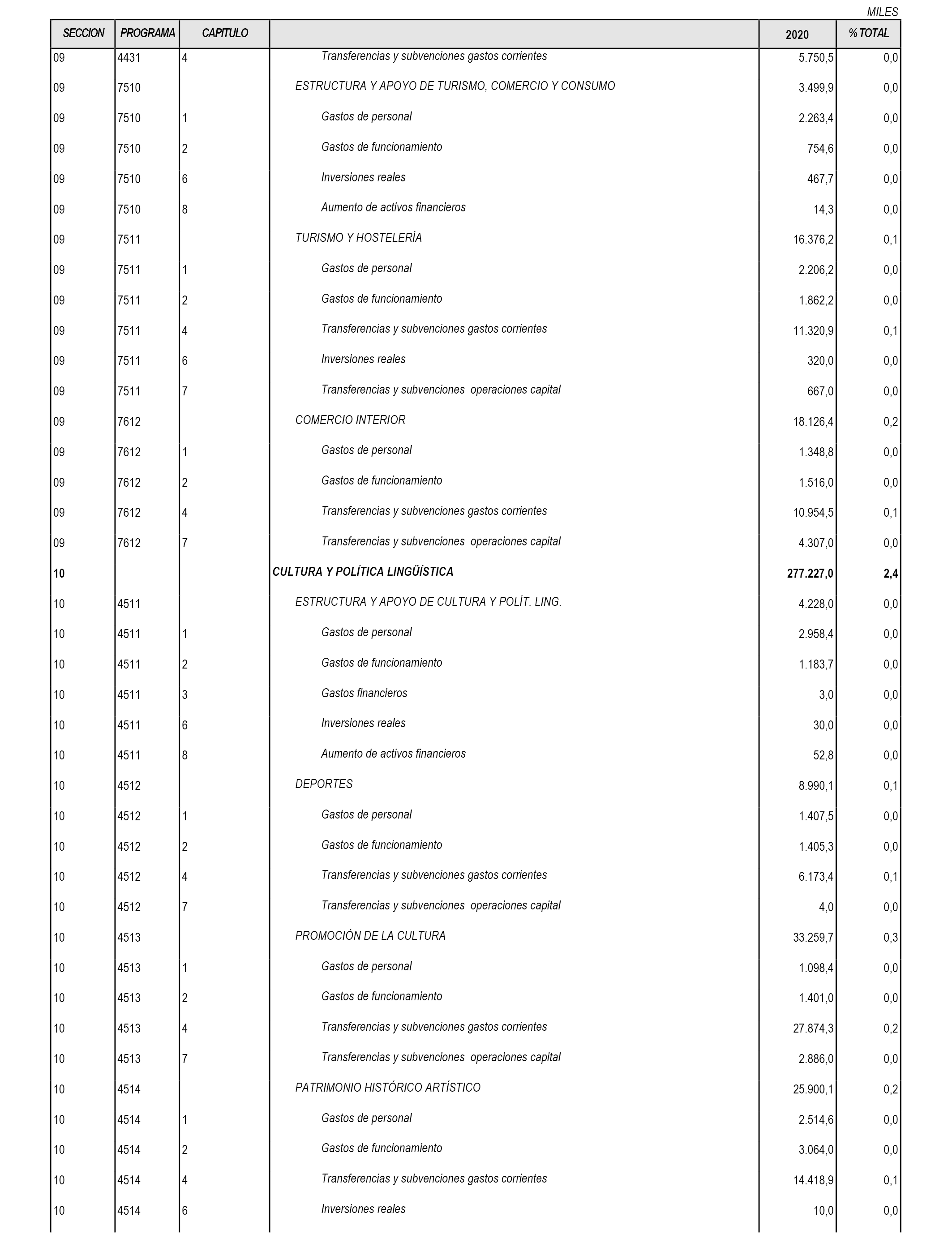 MILES

| SECCION | PROGRAMA | CAPITULO | | 2020 | % TOTAL |
|---|---|---|---|---|---|
| 09 | 4431 | 4 | Transferencias y subvenciones gastos corrientes | 5.750,5 | 0,0 |
| 09 | 7510 | | ESTRUCTURA Y APOYO DE TURISMO, COMERCIO Y CONSUMO | 3.499,9 | 0,0 |
| 09 | 7510 | 1 | Gastos de personal | 2.263,4 | 0,0 |
| 09 | 7510 | 2 | Gastos de funcionamiento | 754,6 | 0,0 |
| 09 | 7510 | 6 | Inversiones reales | 467,7 | 0,0 |
| 09 | 7510 | 8 | Aumento de activos financieros | 14,3 | 0,0 |
| 09 | 7511 | | TURISMO Y HOSTELERÍA | 16.376,2 | 0,1 |
| 09 | 7511 | 1 | Gastos de personal | 2.206,2 | 0,0 |
| 09 | 7511 | 2 | Gastos de funcionamiento | 1.862,2 | 0,0 |
| 09 | 7511 | 4 | Transferencias y subvenciones gastos corrientes | 11.320,9 | 0,1 |
| 09 | 7511 | 6 | Inversiones reales | 320,0 | 0,0 |
| 09 | 7511 | 7 | Transferencias y subvenciones operaciones capital | 667,0 | 0,0 |
| 09 | 7612 | | COMERCIO INTERIOR | 18.126,4 | 0,2 |
| 09 | 7612 | 1 | Gastos de personal | 1.348,8 | 0,0 |
| 09 | 7612 | 2 | Gastos de funcionamiento | 1.516,0 | 0,0 |
| 09 | 7612 | 4 | Transferencias y subvenciones gastos corrientes | 10.954,5 | 0,1 |
| 09 | 7612 | 7 | Transferencias y subvenciones operaciones capital | 4.307,0 | 0,0 |
| 10 | | | CULTURA Y POLÍTICA LINGÜÍSTICA | 277.227,0 | 2,4 |
| 10 | 4511 | | ESTRUCTURA Y APOYO DE CULTURA Y POLÍT. LING. | 4.228,0 | 0,0 |
| 10 | 4511 | 1 | Gastos de personal | 2.958,4 | 0,0 |
| 10 | 4511 | 2 | Gastos de funcionamiento | 1.183,7 | 0,0 |
| 10 | 4511 | 3 | Gastos financieros | 3,0 | 0,0 |
| 10 | 4511 | 6 | Inversiones reales | 30,0 | 0,0 |
| 10 | 4511 | 8 | Aumento de activos financieros | 52,8 | 0,0 |
| 10 | 4512 | | DEPORTES | 8.990,1 | 0,1 |
| 10 | 4512 | 1 | Gastos de personal | 1.407,5 | 0,0 |
| 10 | 4512 | 2 | Gastos de funcionamiento | 1.405,3 | 0,0 |
| 10 | 4512 | 4 | Transferencias y subvenciones gastos corrientes | 6.173,4 | 0,1 |
| 10 | 4512 | 7 | Transferencias y subvenciones operaciones capital | 4,0 | 0,0 |
| 10 | 4513 | | PROMOCIÓN DE LA CULTURA | 33.259,7 | 0,3 |
| 10 | 4513 | 1 | Gastos de personal | 1.098,4 | 0,0 |
| 10 | 4513 | 2 | Gastos de funcionamiento | 1.401,0 | 0,0 |
| 10 | 4513 | 4 | Transferencias y subvenciones gastos corrientes | 27.874,3 | 0,2 |
| 10 | 4513 | 7 | Transferencias y subvenciones operaciones capital | 2.886,0 | 0,0 |
| 10 | 4514 | | PATRIMONIO HISTÓRICO ARTÍSTICO | 25.900,1 | 0,2 |
| 10 | 4514 | 1 | Gastos de personal | 2.514,6 | 0,0 |
| 10 | 4514 | 2 | Gastos de funcionamiento | 3.064,0 | 0,0 |
| 10 | 4514 | 4 | Transferencias y subvenciones gastos corrientes | 14.418,9 | 0,1 |
| 10 | 4514 | 6 | Inversiones reales | 10,0 | 0,0 |